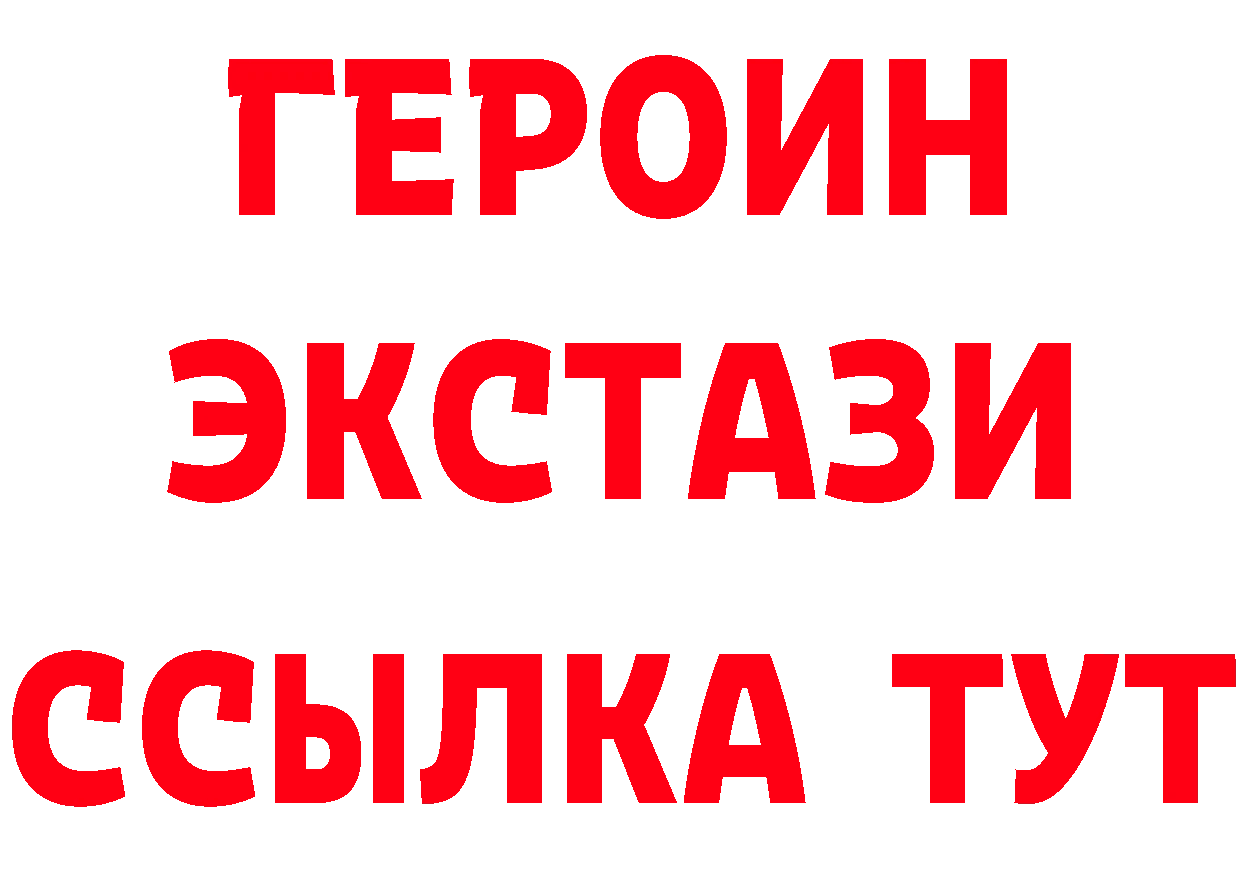 ГЕРОИН ЭКСТАЗИ ССЫЛКА ТУТ